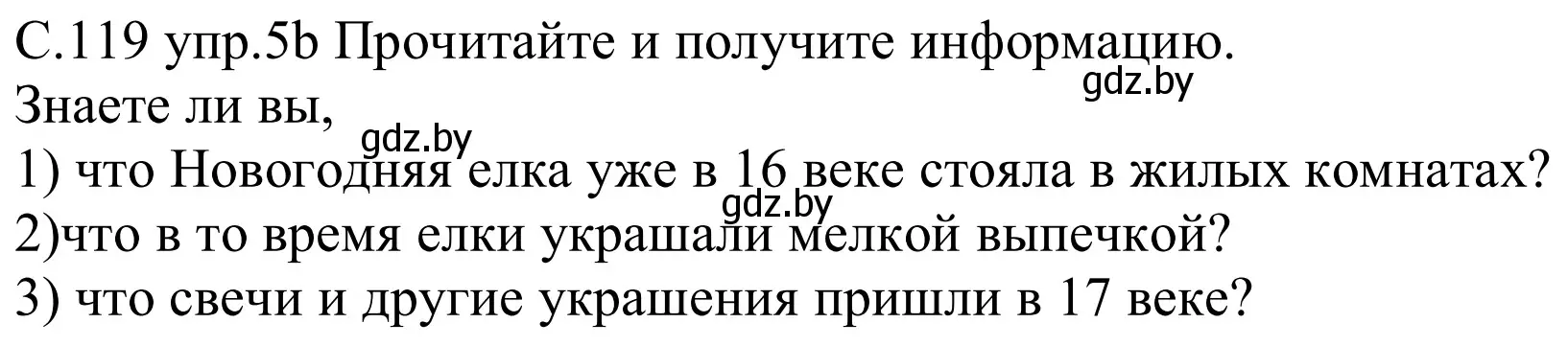 С.119 упр.5b Прочитайте и получите информацию.
gdz.by
Знаете ли вы,
gdz.by
1) что Новогодняя елка уже в 16 веке стояла в жилых комнатах?
gdz.by
2)что в то время елки украшали мелкой выпечкой?
3) что свечи и другие украшения пришли в 17 веке?